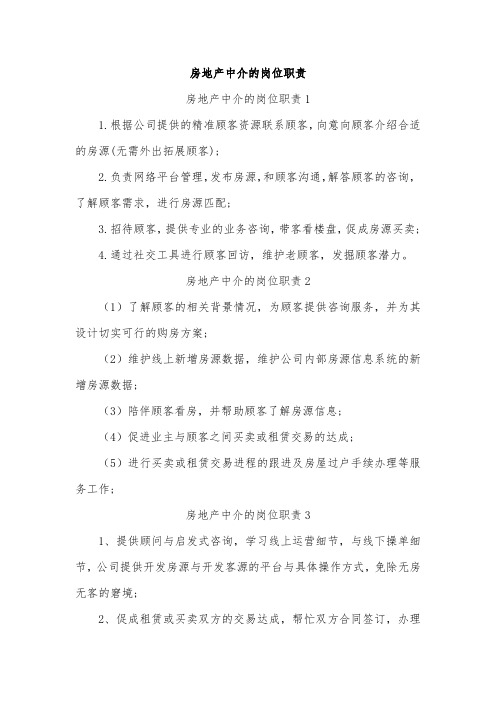 房地产中介的岗位职责

房地产中介的岗位职责1

1.根据公司提供的精准顾客资源联系顾客，向意向顾客介绍合适的房源(无需外出拓展顾客)；

2.负责网络平台管理，发布房源，和顾客沟通，解答顾客的咨询，了解顾客需求，进行房源匹配；

3.招待顾客，提供专业的业务咨询，带客看楼盘，促成房源买卖；

4.通过社交工具进行顾客回访，维护老顾客，发掘顾客潜力。

房地产中介的岗位职责2

（1）了解顾客的相关背景情况，为顾客提供咨询服务，并为其设计切实可行的购房方案；

（2）维护线上新增房源数据，维护公司内部房源信息系统的新增房源数据；

（3）陪伴顾客看房，并帮助顾客了解房源信息；

（4）促进业主与顾客之间买卖或租赁交易的达成；

（5）进行买卖或租赁交易进程的跟进及房屋过户手续办理等服务工作；

房地产中介的岗位职责3

1、提供顾问与启发式咨询，学习线上运营细节，与线下操单细节，公司提供开发房源与开发客源的平台与具体操作方式，免除无房无客的窘境；

2、促成租赁或买卖双方的交易达成，帮忙双方合同签订，办理